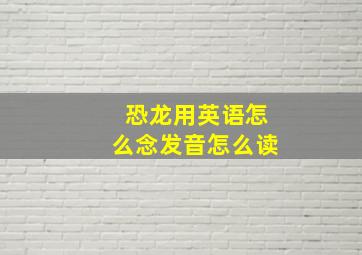 恐龙用英语怎么念发音怎么读